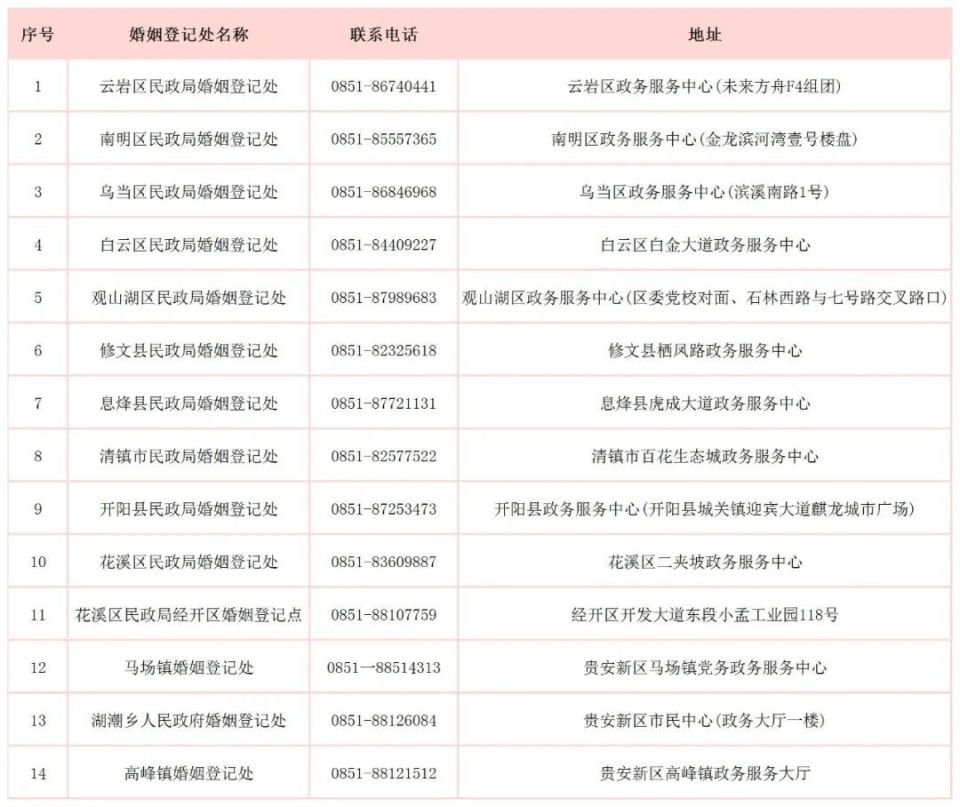 | 序号 | 婚姻登记处名称 | 联系电话 | 地址 |
|---|---|---|---|
| 1 | 云岩区民政局婚姻登记处 | 0851-86740441 | 云岩区政务服务中心(未来方舟F4组团) |
| 2 | 南明区民政局婚姻登记处 | 0851-85557365 | 南明区政务服务中心(金龙滨河湾壹号楼盘) |
| 3 | 乌当区民政局婚姻登记处 | 0851-86846968 | 乌当区政务服务中心(滨溪南路1号) |
| 4 | 白云区民政局婚姻登记处 | 0851-84409227 | 白云区白金大道政务服务中心 |
| 5 | 观山湖区民政局婚姻登记处 | 0851-87989683 | 观山湖区政务服务中心(区委党校对面、石林西路与七号路交叉路口) |
| 6 | 修文县民政局婚姻登记处 | 0851-82325618 | 修文县栖凤路政务服务中心 |
| 7 | 息烽县民政局婚姻登记处 | 0851-87721131 | 息烽县虎成大道政务服务中心 |
| 8 | 清镇市民政局婚姻登记处 | 0851-82577522 | 清镇市百花生态城政务服务中心 |
| 9 | 开阳县民政局婚姻登记处 | 0851-87253473 | 开阳县政务服务中心(开阳县城关镇迎宾大道麒龙城市广场) |
| 10 | 花溪区民政局婚姻登记处 | 0851-83609887 | 花溪区二夹坡政务服务中心 |
| 11 | 花溪区民政局经开区婚姻登记点 | 0851-88107759 | 经开区开发大道东段小孟工业园118号 |
| 12 | 马场镇婚姻登记处 | 0851—88514313 | 贵安新区马场镇党务政务服务中心 |
| 13 | 湖潮乡人民政府婚姻登记处 | 0851-88126084 | 贵安新区市民中心(政务大厅一楼) |
| 14 | 高峰镇婚姻登记处 | 0851-88121512 | 贵安新区高峰镇政务服务大厅 |